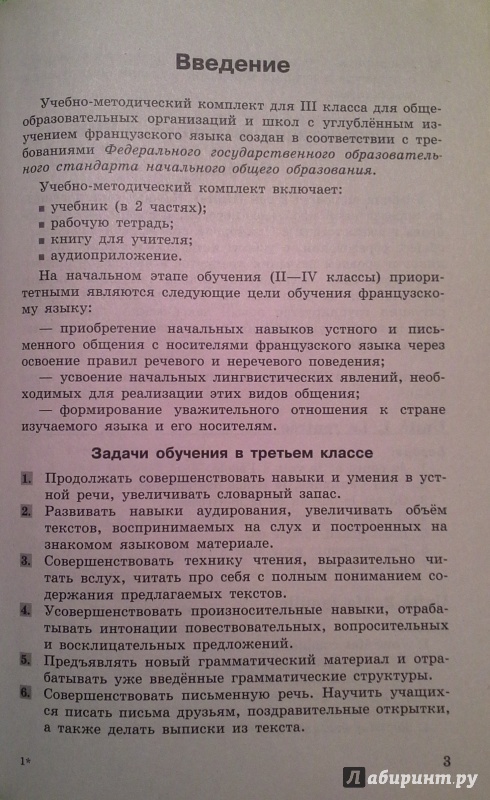 Введение

Учебно-методический комплект для III класса для общеобразовательных организаций и школ с углублённым изучением французского языка создан в соответствии с требованиями Федерального государственного образовательного стандарта начального общего образования.

Учебно-методический комплект включает:

■ учебник (в 2 частях);
■ рабочую тетрадь;
■ книгу для учителя;
■ аудиоприложение.

На начальном этапе обучения (II—IV классы) приоритетными являются следующие цели обучения французскому языку:

— приобретение начальных навыков устного и письменного общения с носителями французского языка через освоение правил речевого и неречевого поведения;

— усвоение начальных лингвистических явлений, необходимых для реализации этих видов общения;

— формирование уважительного отношения к стране изучаемого языка и его носителям.

Задачи обучения в третьем классе

1. Продолжать совершенствовать навыки и умения в устной речи, увеличивать словарный запас.

2. Развивать навыки аудирования, увеличивать объём текстов, воспринимаемых на слух и построенных на знакомом языковом материале.

3. Совершенствовать технику чтения, выразительно читать вслух, читать про себя с полным пониманием содержания предлагаемых текстов.

4. Усовершенствовать произносительные навыки, отрабатывать интонации повествовательных, вопросительных и восклицательных предложений.

5. Предъявлять новый грамматический материал и отрабатывать уже введённые грамматические структуры.

6. Совершенствовать письменную речь. Научить учащихся писать письма друзьям, поздравительные открытки, а также делать выписки из текста.

1*

3

Лабиринт.ру